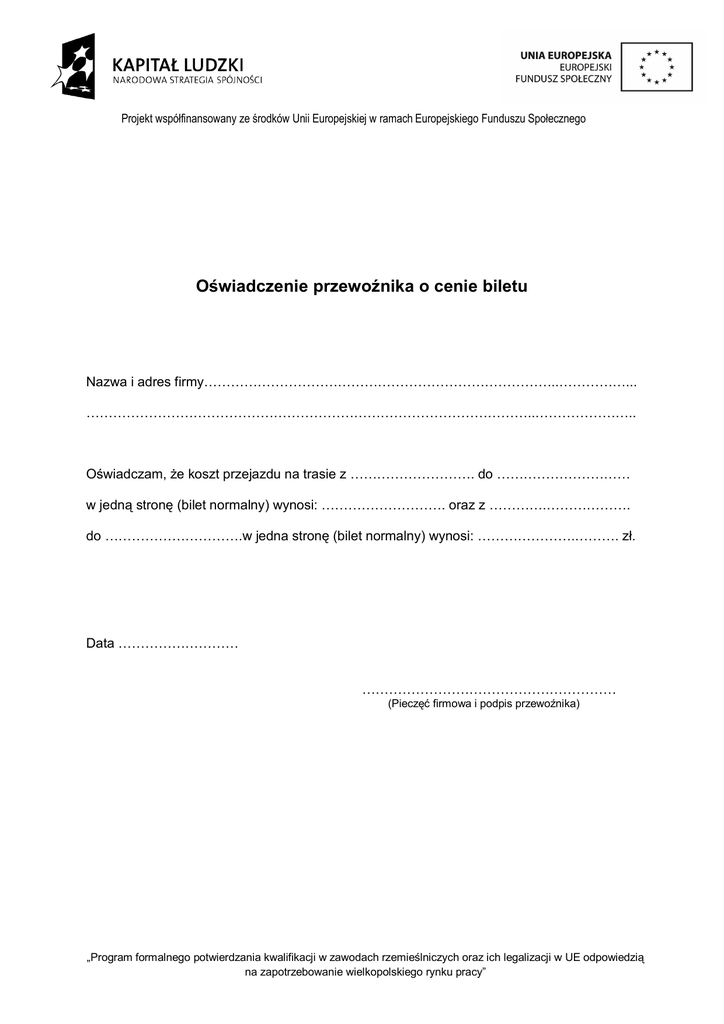 KAPITAŁ LUDZKI
NARODOWA STRATEGIA SPÓJNOŚCI

UNIA EUROPEJSKA
EUROPEJSKI
FUNDUSZ SPOŁECZNY

Projekt współfinansowany ze środków Unii Europejskiej w ramach Europejskiego Funduszu Społecznego

Oświadczenie przewoźnika o cenie biletu

Nazwa i adres firmy____

____

Oświadczam, że koszt przejazdu na trasie z ____ do ____

w jedną stronę (bilet normalny) wynosi: ____ oraz z ____

do ____w jedna stronę (bilet normalny) wynosi: ____ zł.

Data ____

____
(Pieczęć firmowa i podpis przewoźnika)

„Program formalnego potwierdzania kwalifikacji w zawodach rzemieślniczych oraz ich legalizacji w UE odpowiedzią na zapotrzebowanie wielkopolskiego rynku pracy"